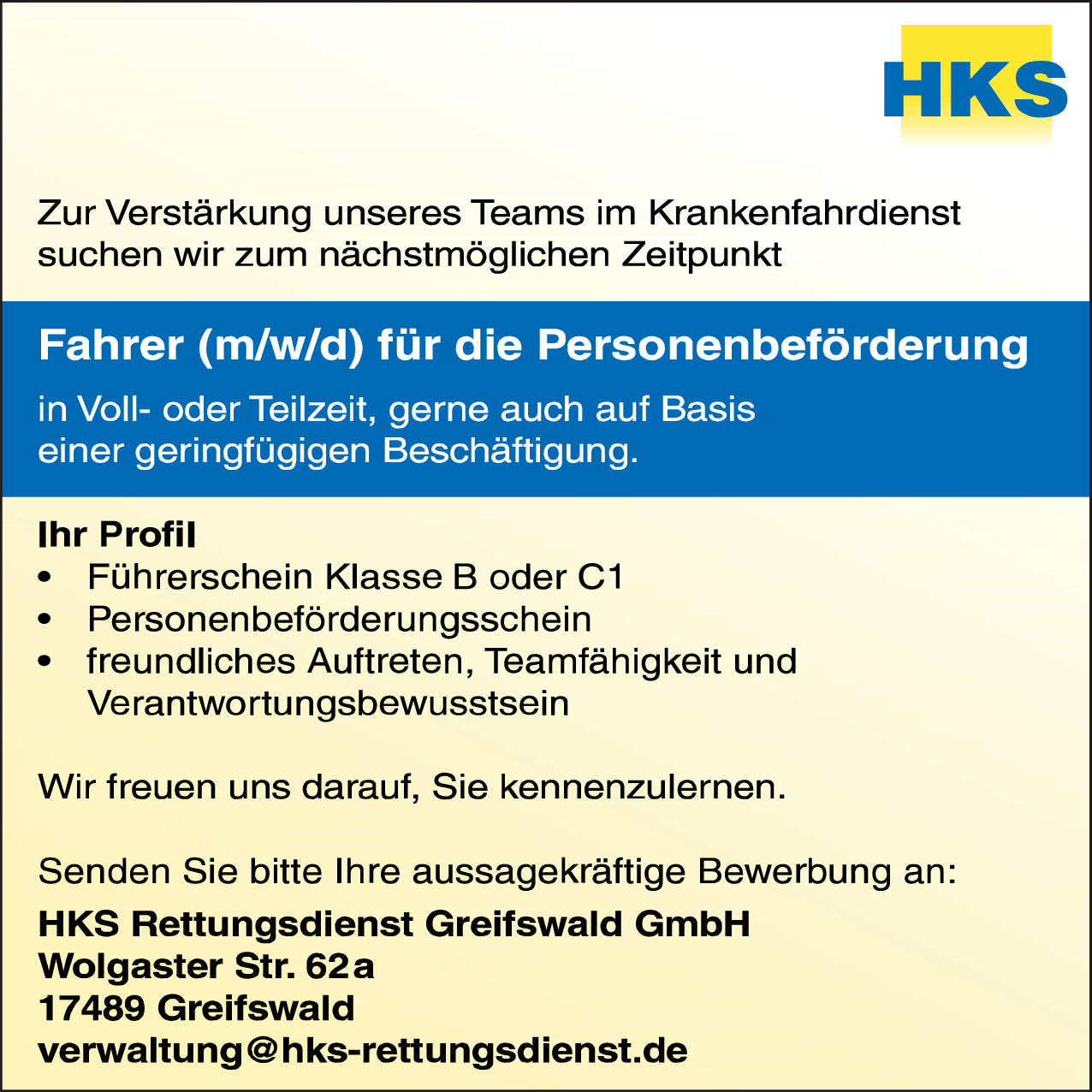 HKS

Zur Verstärkung unseres Teams im Krankenfahrdienst suchen wir zum nächstmöglichen Zeitpunkt

Fahrer (m/w/d) für die Personenbeförderung

in Voll- oder Teilzeit, gerne auch auf Basis einer geringfügigen Beschäftigung.

Ihr Profil
• Führerschein Klasse B oder C1
• Personenbeförderungsschein
• freundliches Auftreten, Teamfähigkeit und Verantwortungsbewusstsein

Wir freuen uns darauf, Sie kennenzulernen.

Senden Sie bitte Ihre aussagekräftige Bewerbung an:

HKS Rettungsdienst Greifswald GmbH
Wolgaster Str. 62a
17489 Greifswald
verwaltung@hks-rettungsdienst.de